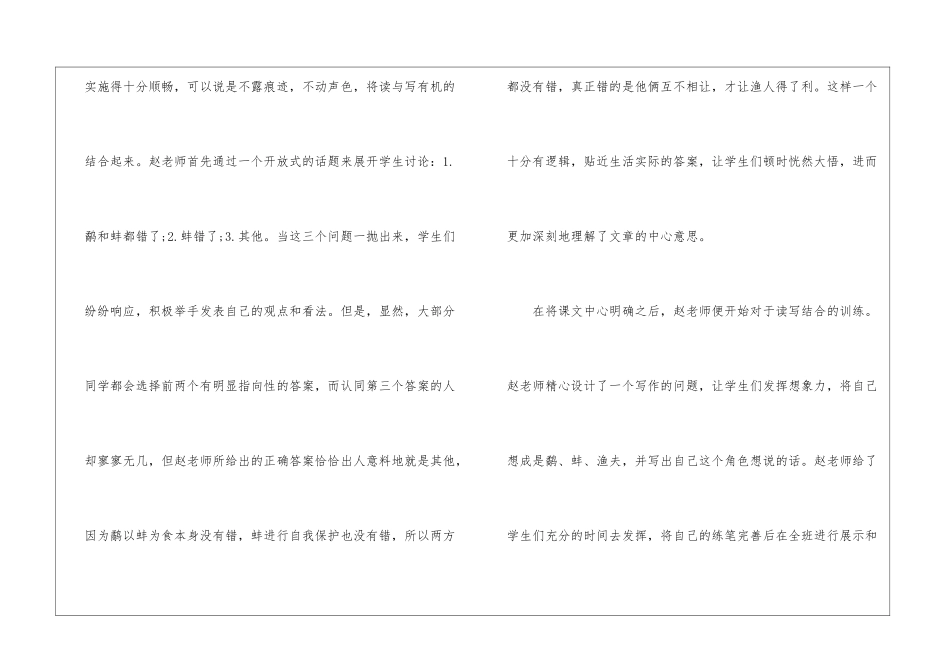 实施得十分顺畅，可以说是不露痕迹，不动声色，将读与写有机的结合起来。赵老师首先通过一个开放式的话题来展开学生讨论：1.鹬和蚌都错了;2.蚌错了;3.其他。当这三个问题一抛出来，学生们纷纷响应，积极举手发表自己的观点和看法。但是，显然，大部分同学都会选择前两个有明显指向性的答案，而认同第三个答案的人却寥寥无几，但赵老师所给出的正确答案恰恰出人意料地就是其他，因为鹬以蚌为食本身没有错，蚌进行自我保护也没有错，所以两方都没有错，真正错的是他俩互不相让，才让渔人得了利。这样一个十分有逻辑，贴近生活实际的答案，让学生们顿时恍然大悟，进而更加深刻地理解了文章的中心意思。

在将课文中心明确之后，赵老师便开始对于读写结合的训练。赵老师精心设计了一个写作的问题，让学生们发挥想象力，将自己想成是鹬、蚌、渔夫，并写出自己这个角色想说的话。赵老师给了学生们充分的时间去发挥，将自己的练笔完善后在全班进行展示和